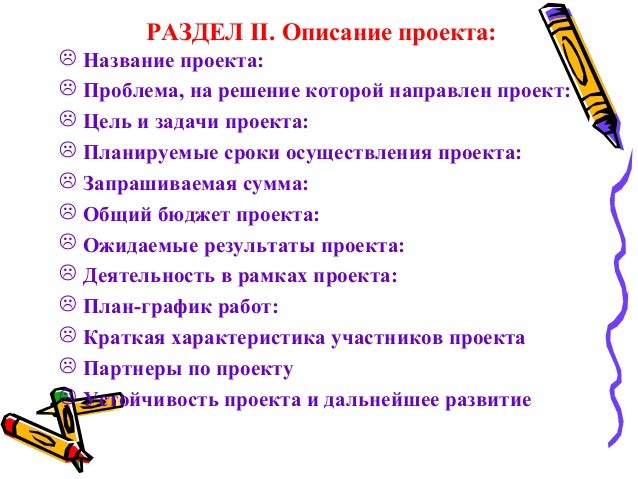 РАЗДЕЛ II. Описание проекта:

☹ Название проекта:
☹ Проблема, на решение которой направлен проект:
☹ Цель и задачи проекта:
☹ Планируемые сроки осуществления проекта:
☹ Запрашиваемая сумма:
☹ Общий бюджет проекта:
☹ Ожидаемые результаты проекта:
☹ Деятельность в рамках проекта:
☹ План-график работ:
☹ Краткая характеристика участников проекта
☹ Партнеры по проекту
☹ Устойчивость проекта и дальнейшее развитие